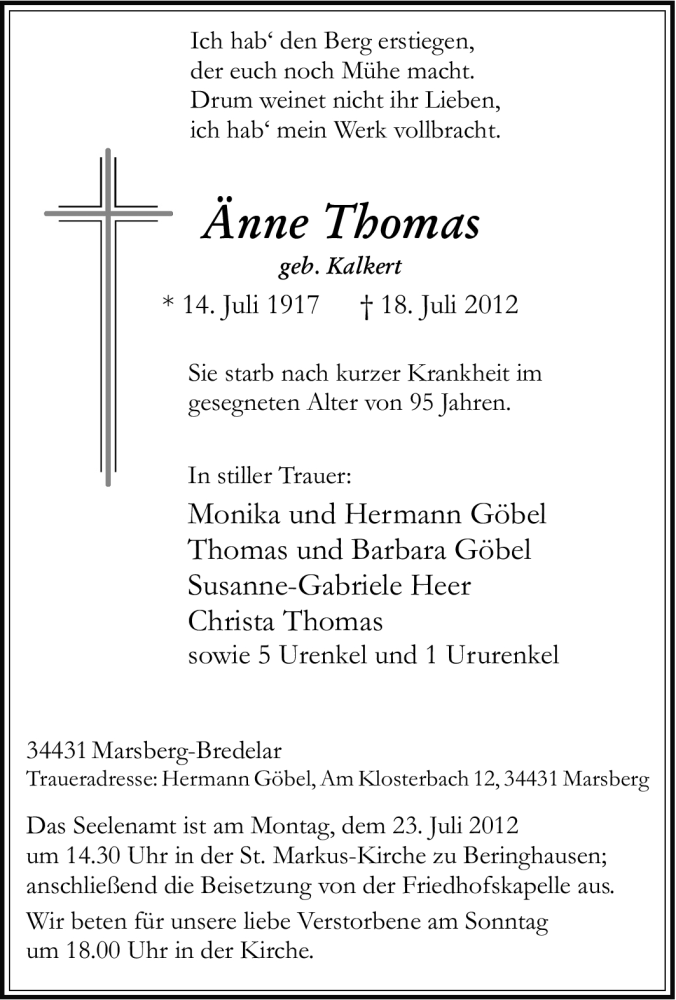 Ich hab' den Berg erstiegen,
der euch noch Mühe macht.
Drum weinet nicht ihr Lieben,
ich hab' mein Werk vollbracht.

Änne Thomas
geb. Kalkert

* 14. Juli 1917 † 18. Juli 2012

Sie starb nach kurzer Krankheit im gesegneten Alter von 95 Jahren.

In stiller Trauer:

Monika und Hermann Göbel
Thomas und Barbara Göbel
Susanne-Gabriele Heer
Christa Thomas
sowie 5 Urenkel und 1 Ururenkel

34431 Marsberg-Bredelar
Traueradresse: Hermann Göbel, Am Klosterbach 12, 34431 Marsberg

Das Seelenamt ist am Montag, dem 23. Juli 2012 um 14.30 Uhr in der St. Markus-Kirche zu Beringhausen; anschließend die Beisetzung von der Friedhofskapelle aus.

Wir beten für unsere liebe Verstorbene am Sonntag um 18.00 Uhr in der Kirche.